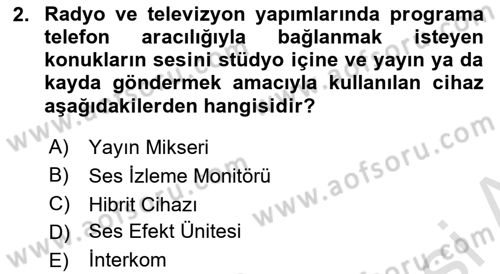 2. Radyo ve televizyon yapımlarında programa telefon aracılığıyla bağlanmak isteyen konukların sesini stüdyo içine ve yayın ya da kayda göndermek amacıyla kullanılan cihaz aşağıdakilerden hangisidir?

A) Yayın Mikseri
B) Ses İzleme Monitörü
C) Hibrit Cihazı
D) Ses Efekt Ünitesi
E) İnterkom

www.aofsoru.com